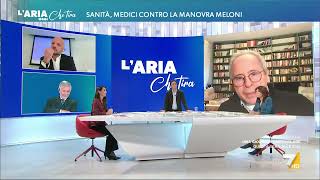 L'ARIA Che tira

SANITÀ, MEDICI CONTRO LA MANOVRA MELONI

L'ARIA Che tira